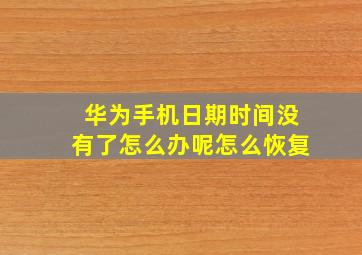 华为手机日期时间没有了怎么办呢怎么恢复